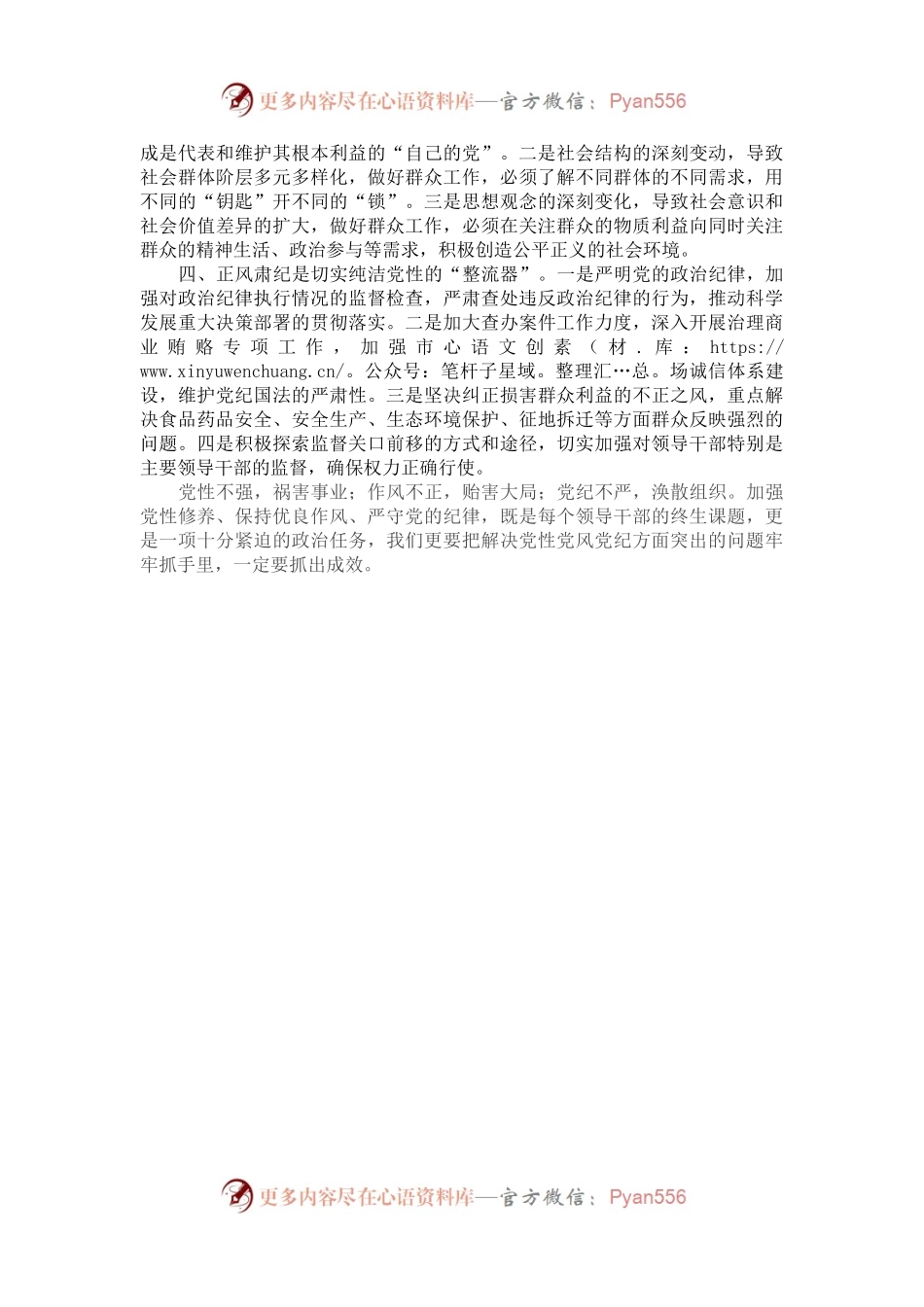 更多内容尽在心语资料库—官方微信：Pyan556

成是代表和维护其根本利益的“自己的党”。二是社会结构的深刻变动，导致社会群体阶层多元多样化，做好群众工作，必须了解不同群体的不同需求，用不同的“钥匙”开不同的“锁”。三是思想观念的深刻变化，导致社会意识和社会价值差异的扩大，做好群众工作，必须在关注群众的物质利益向同时关注群众的精神生活、政治参与等需求，积极创造公平正义的社会环境。

四、正风肃纪是切实纯洁党性的“整流器”。一是严明党的政治纪律，加强对政治纪律执行情况的监督检查，严肃查处违反政治纪律的行为，推动科学发展重大决策部署的贯彻落实。二是加大查办案件工作力度，深入开展治理商业贿赂专项工作，加强市心语文创素（材．库：https://www.xinyuwenchuang.cn/。公众号：笔杆子星域。整理汇…总。场诚信体系建设，维护党纪国法的严肃性。三是坚决纠正损害群众利益的不正之风，重点解决食品药品安全、安全生产、生态环境保护、征地拆迁等方面群众反映强烈的问题。四是积极探索监督关口前移的方式和途径，切实加强对领导干部特别是主要领导干部的监督，确保权力正确行使。

党性不强，祸害事业；作风不正，贻害大局；党纪不严，涣散组织。加强党性修养、保持优良作风、严守党的纪律，既是每个领导干部的终生课题，更是一项十分紧迫的政治任务，我们更要把解决党性党风党纪方面突出的问题牢牢抓手里，一定要抓出成效。

更多内容尽在心语资料库—官方微信：Pyan556